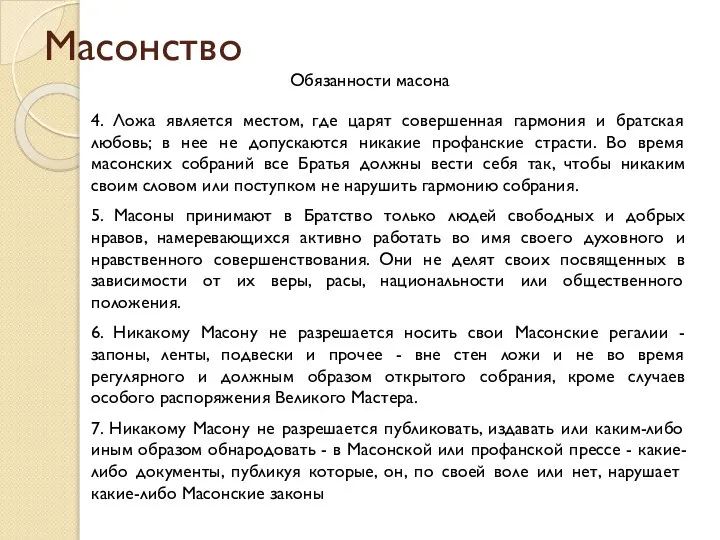 Масонство

Обязанности масона

4. Ложа является местом, где царят совершенная гармония и братская любовь; в нее не допускаются никакие профанские страсти. Во время масонских собраний все Братья должны вести себя так, чтобы никаким своим словом или поступком не нарушить гармонию собрания.

5. Масоны принимают в Братство только людей свободных и добрых нравов, намеревающихся активно работать во имя своего духовного и нравственного совершенствования. Они не делят своих посвященных в зависимости от их веры, расы, национальности или общественного положения.

6. Никакому Масону не разрешается носить свои Масонские регалии - запоны, ленты, подвески и прочее - вне стен ложи и не во время регулярного и должным образом открытого собрания, кроме случаев особого распоряжения Великого Мастера.

7. Никакому Масону не разрешается публиковать, издавать или каким-либо иным образом обнародовать - в Масонской или профанской прессе - какие-либо документы, публикуя которые, он, по своей воле или нет, нарушает какие-либо Масонские законы